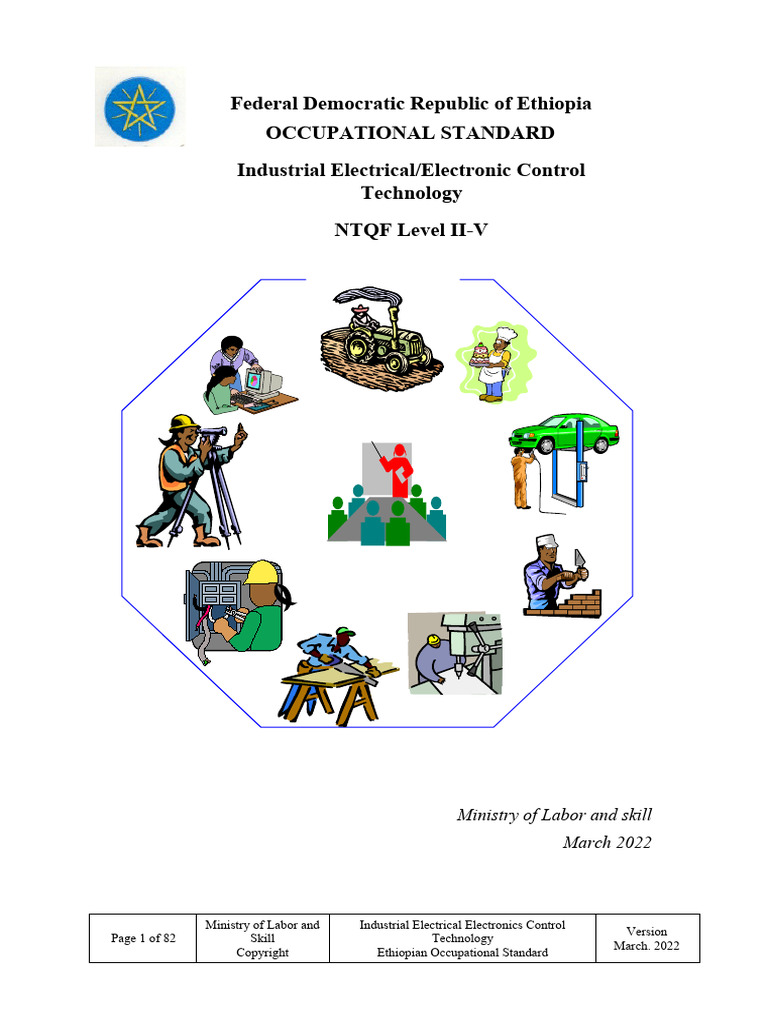 Federal Democratic Republic of Ethiopia
OCCUPATIONAL STANDARD

Industrial Electrical/Electronic Control Technology

NTQF Level II-V

Ministry of Labor and skill
March 2022

| Page 1 of 82 | Ministry of Labor and Skill Copyright | Industrial Electrical Electronics Control Technology Ethiopian Occupational Standard | Version March. 2022 |
|---|---|---|---|